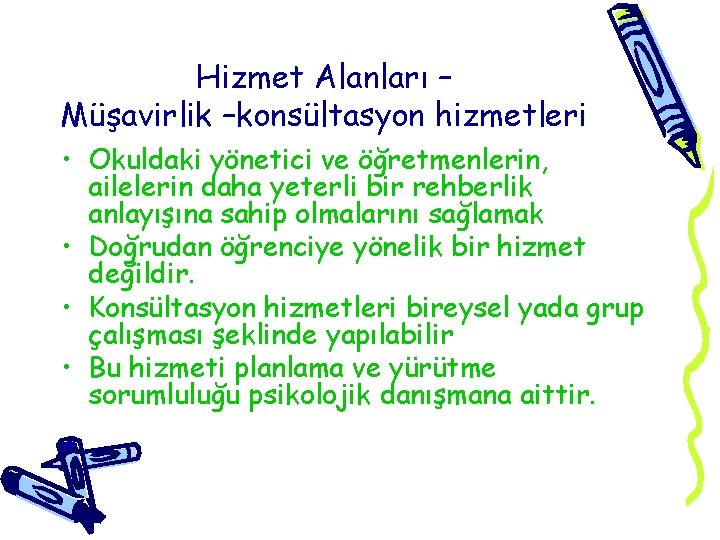 Hizmet Alanları –
Müşavirlik –konsültasyon hizmetleri

• Okuldaki yönetici ve öğretmenlerin, ailelerin daha yeterli bir rehberlik anlayışına sahip olmalarını sağlamak
• Doğrudan öğrenciye yönelik bir hizmet değildir.
• Konsültasyon hizmetleri bireysel yada grup çalışması şeklinde yapılabilir
• Bu hizmeti planlama ve yürütme sorumluluğu psikolojik danışmana aittir.